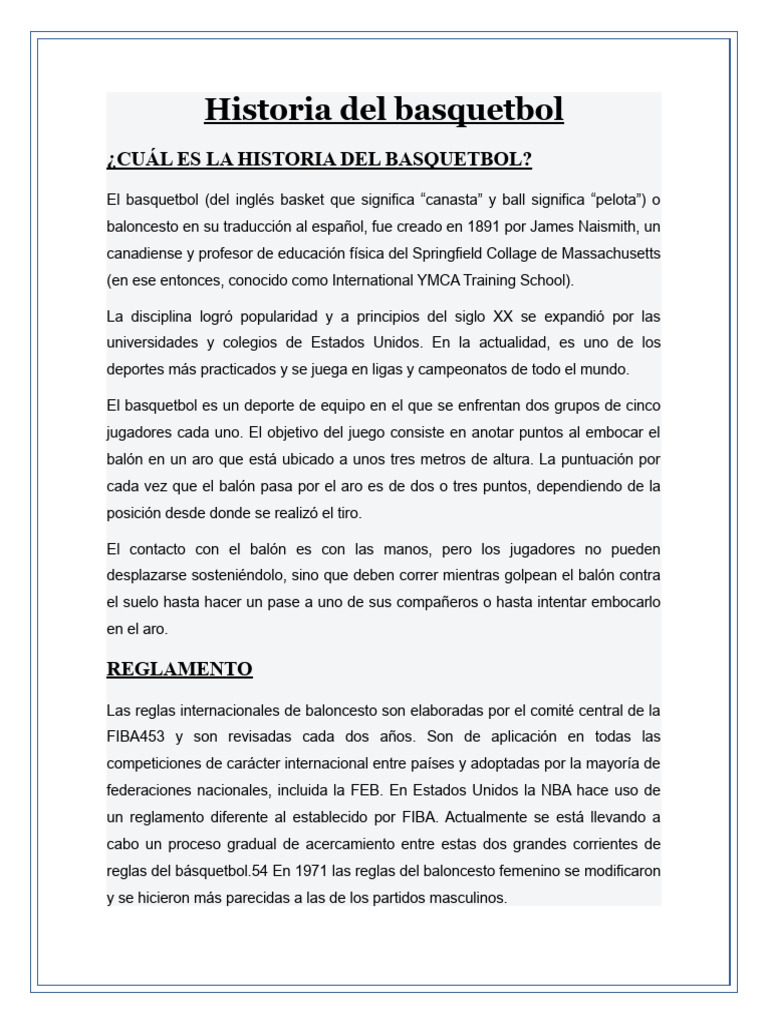 Historia del basquetbol

¿CUÁL ES LA HISTORIA DEL BASQUETBOL?

El basquetbol (del inglés basket que significa “canasta” y ball significa “pelota”) o baloncesto en su traducción al español, fue creado en 1891 por James Naismith, un canadiense y profesor de educación física del Springfield Collage de Massachusetts (en ese entonces, conocido como International YMCA Training School).

La disciplina logró popularidad y a principios del siglo XX se expandió por las universidades y colegios de Estados Unidos. En la actualidad, es uno de los deportes más practicados y se juega en ligas y campeonatos de todo el mundo.

El basquetbol es un deporte de equipo en el que se enfrentan dos grupos de cinco jugadores cada uno. El objetivo del juego consiste en anotar puntos al embocar el balón en un aro que está ubicado a unos tres metros de altura. La puntuación por cada vez que el balón pasa por el aro es de dos o tres puntos, dependiendo de la posición desde donde se realizó el tiro.

El contacto con el balón es con las manos, pero los jugadores no pueden desplazarse sosteniéndolo, sino que deben correr mientras golpean el balón contra el suelo hasta hacer un pase a uno de sus compañeros o hasta intentar embocarlo en el aro.

REGLAMENTO

Las reglas internacionales de baloncesto son elaboradas por el comité central de la FIBA453 y son revisadas cada dos años. Son de aplicación en todas las competiciones de carácter internacional entre países y adoptadas por la mayoría de federaciones nacionales, incluida la FEB. En Estados Unidos la NBA hace uso de un reglamento diferente al establecido por FIBA. Actualmente se está llevando a cabo un proceso gradual de acercamiento entre estas dos grandes corrientes de reglas del básquetbol.54 En 1971 las reglas del baloncesto femenino se modificaron y se hicieron más parecidas a las de los partidos masculinos.